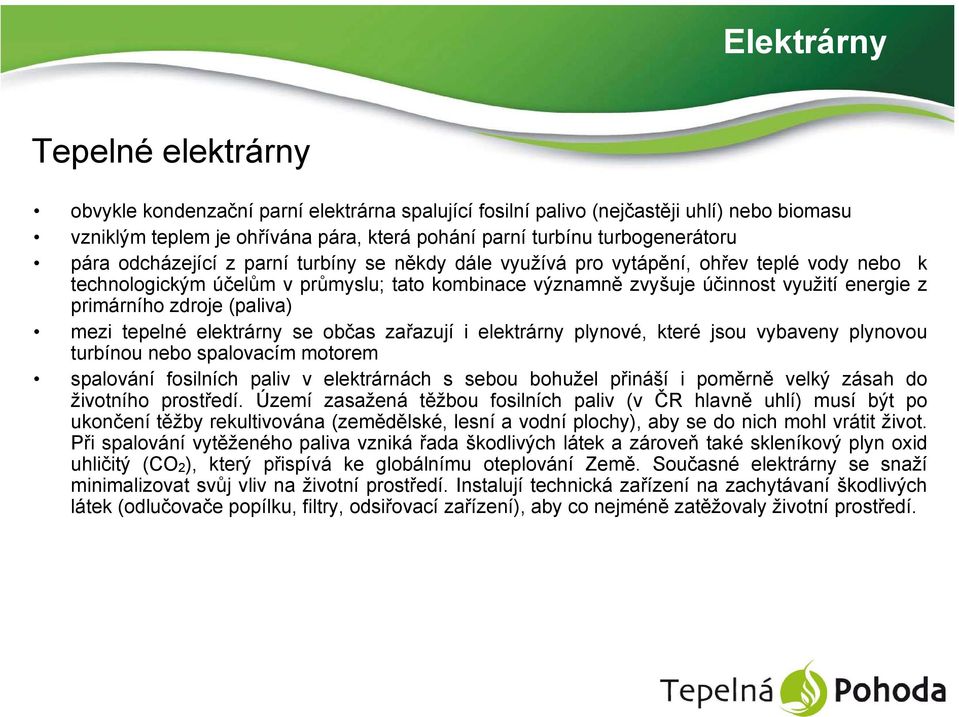 Elektrárny

Tepelné elektrárny

• obvykle kondenzační parní elektrárna spalující fosilní palivo (nejčastěji uhlí) nebo biomasu
• vzniklým teplem je ohřívána pára, která pohání parní turbínu turbogenerátoru
• pára odcházející z parní turbíny se někdy dále využívá pro vytápění, ohřev teplé vody nebo k technologickým účelům v průmyslu; tato kombinace významně zvyšuje účinnost využití energie z primárního zdroje (paliva)
• mezi tepelné elektrárny se občas zařazují i elektrárny plynové, které jsou vybaveny plynovou turbínou nebo spalovacím motorem
• spalování fosilních paliv v elektrárnách s sebou bohužel přináší i poměrně velký zásah do životního prostředí. Území zasažená těžbou fosilních paliv (v ČR hlavně uhlí) musí být po ukončení těžby rekultivována (zemědělské, lesní a vodní plochy), aby se do nich mohl vrátit život. Při spalování vytěženého paliva vzniká řada škodlivých látek a zároveň také skleníkový plyn oxid uhličitý ($CO_2$), který přispívá ke globálnímu oteplování Země. Současné elektrárny se snaží minimalizovat svůj vliv na životní prostředí. Instalují technická zařízení na zachytávaní škodlivých látek (odlučovače popílku, filtry, odsiřovací zařízení), aby co nejméně zatěžovaly životní prostředí.

Tepelná Pohoda